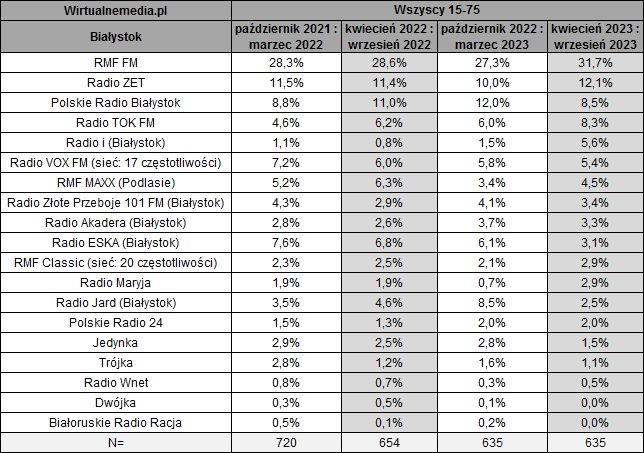 | Wirtualnemedia.pl | Wszyscy 15-75 | | | |
|---|---|---|---|---|
| Białystok | październik 2021 : marzec 2022 | kwiecień 2022 : wrzesień 2022 | październik 2022 : marzec 2023 | kwiecień 2023 : wrzesień 2023 |
| RMF FM | 28,3% | 28,6% | 27,3% | 31,7% |
| Radio ZET | 11,5% | 11,4% | 10,0% | 12,1% |
| Polskie Radio Białystok | 8,8% | 11,0% | 12,0% | 8,5% |
| Radio TOK FM | 4,6% | 6,2% | 6,0% | 8,3% |
| Radio i (Białystok) | 1,1% | 0,8% | 1,5% | 5,6% |
| Radio VOX FM (sieć: 17 częstotliwości) | 7,2% | 6,0% | 5,8% | 5,4% |
| RMF MAXX (Podlasie) | 5,2% | 6,3% | 3,4% | 4,5% |
| Radio Złote Przeboje 101 FM (Białystok) | 4,3% | 2,9% | 4,1% | 3,4% |
| Radio Akadera (Białystok) | 2,8% | 2,6% | 3,7% | 3,3% |
| Radio ESKA (Białystok) | 7,6% | 6,8% | 6,1% | 3,1% |
| RMF Classic (sieć: 20 częstotliwości) | 2,3% | 2,5% | 2,1% | 2,9% |
| Radio Maryja | 1,9% | 1,9% | 0,7% | 2,9% |
| Radio Jard (Białystok) | 3,5% | 4,6% | 8,5% | 2,5% |
| Polskie Radio 24 | 1,5% | 1,3% | 2,0% | 2,0% |
| Jedynka | 2,9% | 2,5% | 2,8% | 1,5% |
| Trójka | 2,8% | 1,2% | 1,6% | 1,1% |
| Radio Wnet | 0,8% | 0,7% | 0,3% | 0,5% |
| Dwójka | 0,3% | 0,5% | 0,1% | 0,0% |
| Białoruskie Radio Racja | 0,5% | 0,1% | 0,2% | 0,0% |
| N= | 720 | 654 | 635 | 635 |